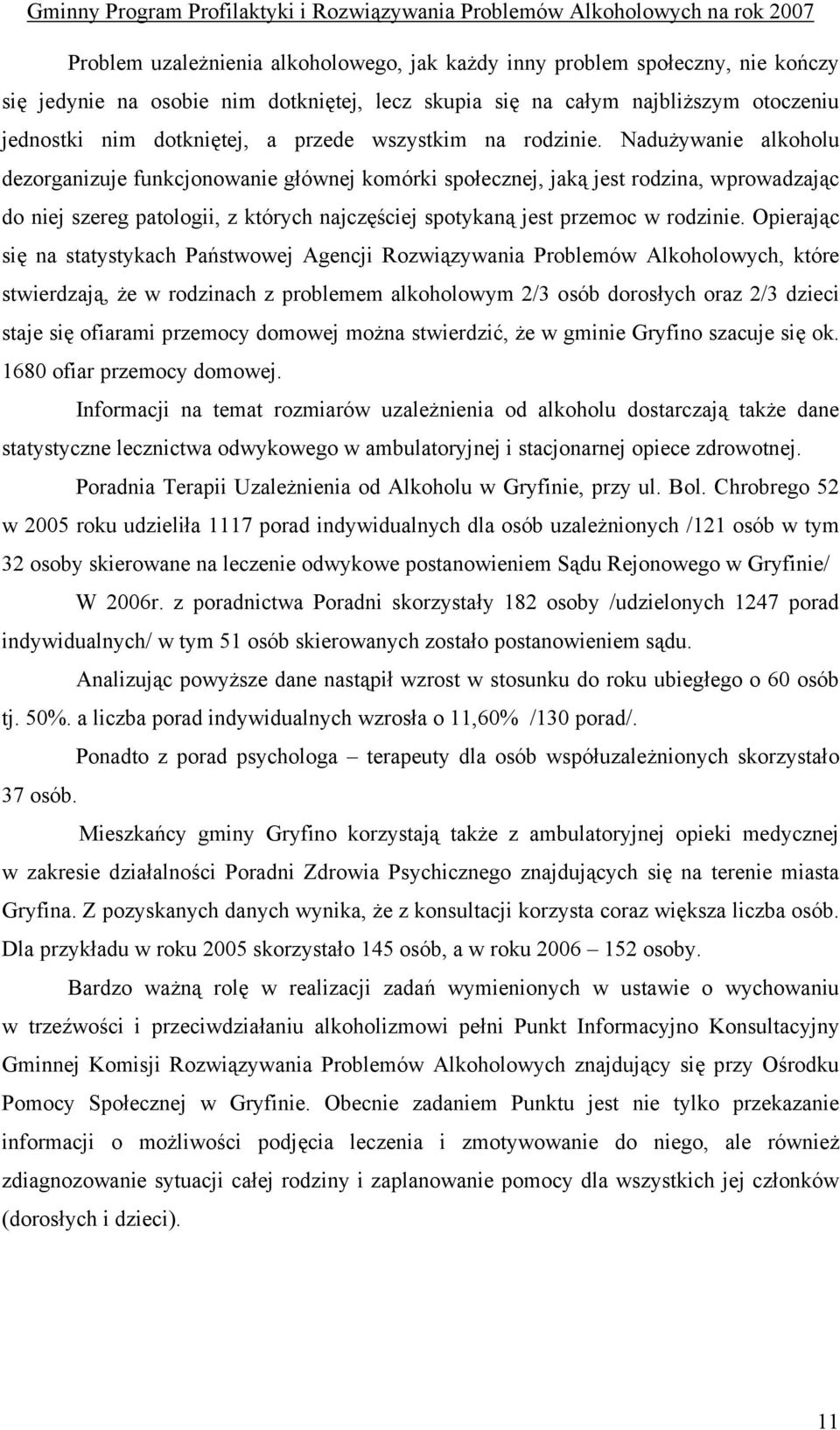 Gminny Program Profilaktyki i Rozwiązywania Problemów Alkoholowych na rok 2007

Problem uzależnienia alkoholowego, jak każdy inny problem społeczny, nie kończy się jedynie na osobie nim dotkniętej, lecz skupia się na całym najbliższym otoczeniu jednostki nim dotkniętej, a przede wszystkim na rodzinie. Nadużywanie alkoholu dezorganizuje funkcjonowanie głównej komórki społecznej, jaką jest rodzina, wprowadzając do niej szereg patologii, z których najczęściej spotykaną jest przemoc w rodzinie. Opierając się na statystykach Państwowej Agencji Rozwiązywania Problemów Alkoholowych, które stwierdzają, że w rodzinach z problemem alkoholowym 2/3 osób dorosłych oraz 2/3 dzieci staje się ofiarami przemocy domowej można stwierdzić, że w gminie Gryfino szacuje się ok. 1680 ofiar przemocy domowej.

Informacji na temat rozmiarów uzależnienia od alkoholu dostarczają także dane statystyczne lecznictwa odwykowego w ambulatoryjnej i stacjonarnej opiece zdrowotnej.

Poradnia Terapii Uzależnienia od Alkoholu w Gryfinie, przy ul. Bol. Chrobrego 52 w 2005 roku udzieliła 1117 porad indywidualnych dla osób uzależnionych /121 osób w tym 32 osoby skierowane na leczenie odwykowe postanowieniem Sądu Rejonowego w Gryfinie/

W 2006r. z poradnictwa Poradni skorzystały 182 osoby /udzielonych 1247 porad indywidualnych/ w tym 51 osób skierowanych zostało postanowieniem sądu.

Analizując powyższe dane nastąpił wzrost w stosunku do roku ubiegłego o 60 osób tj. 50%. a liczba porad indywidualnych wzrosła o 11,60% /130 porad/.

Ponadto z porad psychologa – terapeuty dla osób współuzależnionych skorzystało 37 osób.

Mieszkańcy gminy Gryfino korzystają także z ambulatoryjnej opieki medycznej w zakresie działalności Poradni Zdrowia Psychicznego znajdujących się na terenie miasta Gryfina. Z pozyskanych danych wynika, że z konsultacji korzysta coraz większa liczba osób. Dla przykładu w roku 2005 skorzystało 145 osób, a w roku 2006 – 152 osoby.

Bardzo ważną rolę w realizacji zadań wymienionych w ustawie o wychowaniu w trzeźwości i przeciwdziałaniu alkoholizmowi pełni Punkt Informacyjno Konsultacyjny Gminnej Komisji Rozwiązywania Problemów Alkoholowych znajdujący się przy Ośrodku Pomocy Społecznej w Gryfinie. Obecnie zadaniem Punktu jest nie tylko przekazanie informacji o możliwości podjęcia leczenia i zmotywowanie do niego, ale również zdiagnozowanie sytuacji całej rodziny i zaplanowanie pomocy dla wszystkich jej członków (dorosłych i dzieci).

11